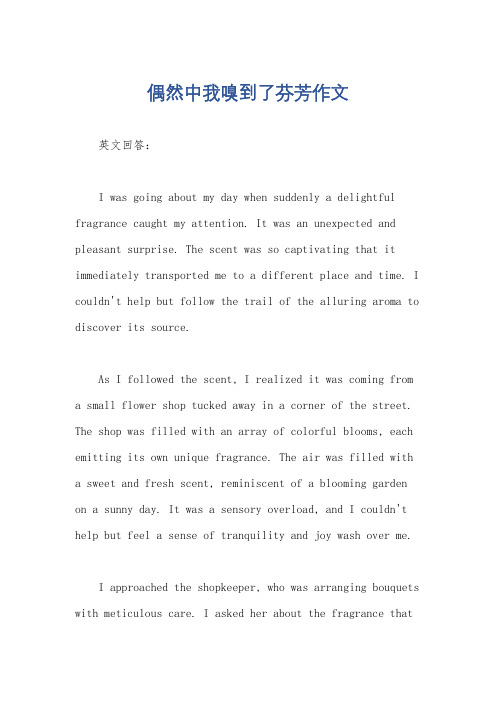 偶然中我嗅到了芬芳作文

英文回答：

I was going about my day when suddenly a delightful fragrance caught my attention. It was an unexpected and pleasant surprise. The scent was so captivating that it immediately transported me to a different place and time. I couldn't help but follow the trail of the alluring aroma to discover its source.

As I followed the scent, I realized it was coming from a small flower shop tucked away in a corner of the street. The shop was filled with an array of colorful blooms, each emitting its own unique fragrance. The air was filled with a sweet and fresh scent, reminiscent of a blooming garden on a sunny day. It was a sensory overload, and I couldn't help but feel a sense of tranquility and joy wash over me.

I approached the shopkeeper, who was arranging bouquets with meticulous care. I asked her about the fragrance that